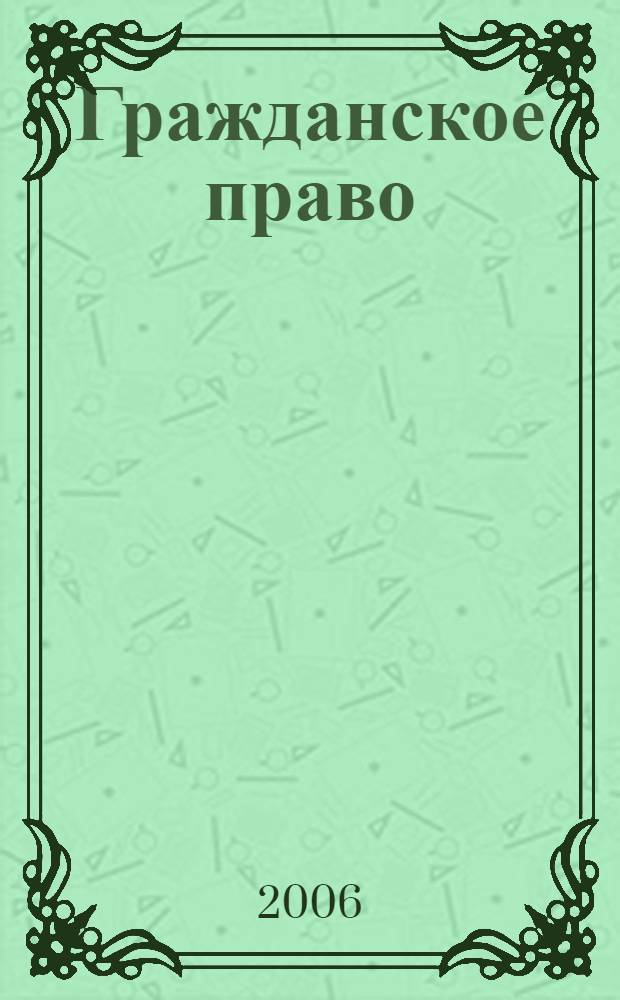 Гражданское право

2006